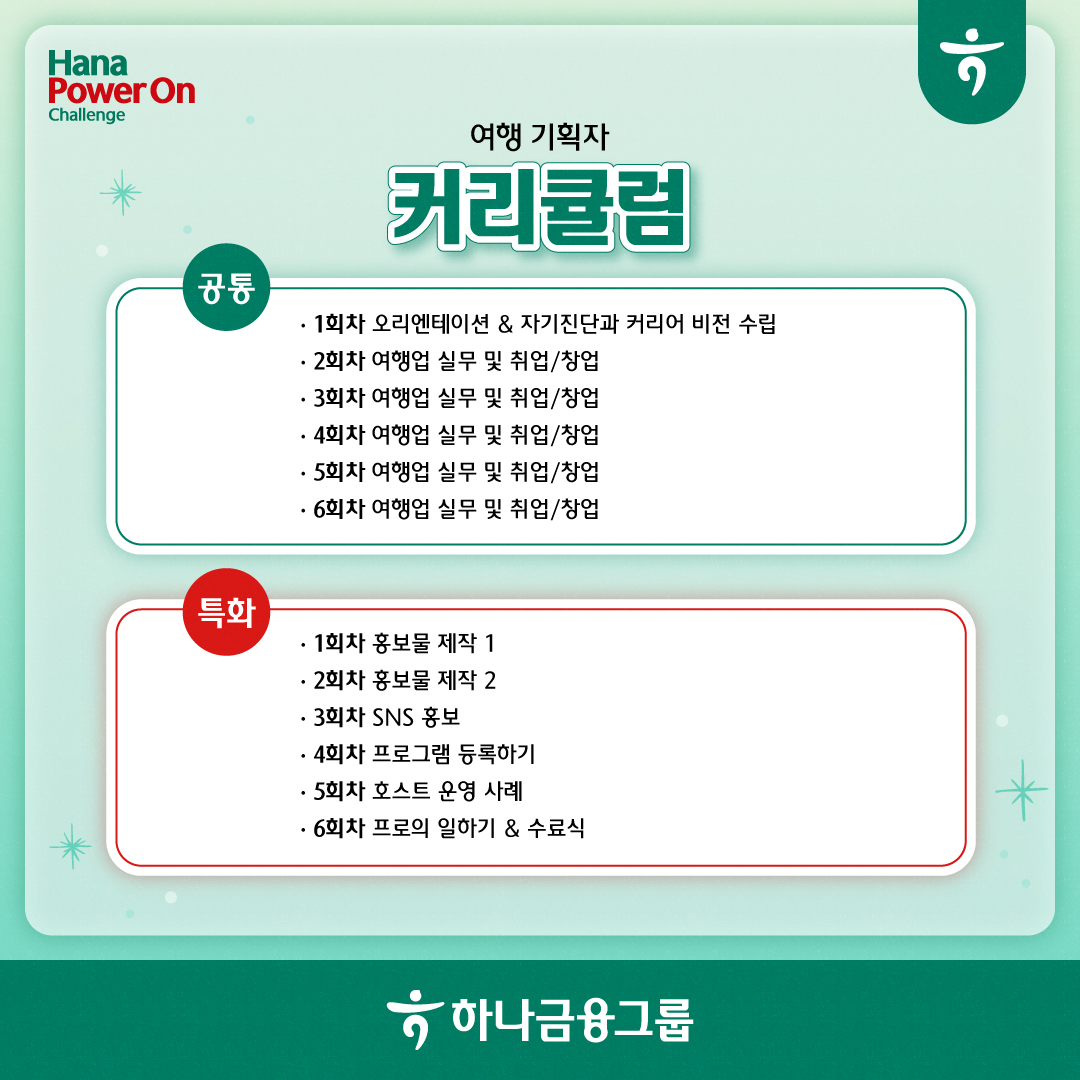 Hana
Power On
Challenge

여행 기획자
커리큘럼

공통
· 1회차 오리엔테이션 & 자기진단과 커리어 비전 수립
· 2회차 여행업 실무 및 취업/창업
· 3회차 여행업 실무 및 취업/창업
· 4회차 여행업 실무 및 취업/창업
· 5회차 여행업 실무 및 취업/창업
· 6회차 여행업 실무 및 취업/창업

특화
· 1회차 홍보물 제작 1
· 2회차 홍보물 제작 2
· 3회차 SNS 홍보
· 4회차 프로그램 등록하기
· 5회차 호스트 운영 사례
· 6회차 프로의 일하기 & 수료식

하나금융그룹